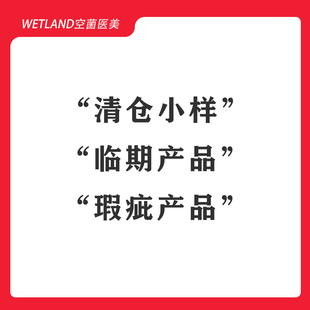 WETLAND空菌医美

“清仓小样”
“临期产品”
“瑕疵产品”